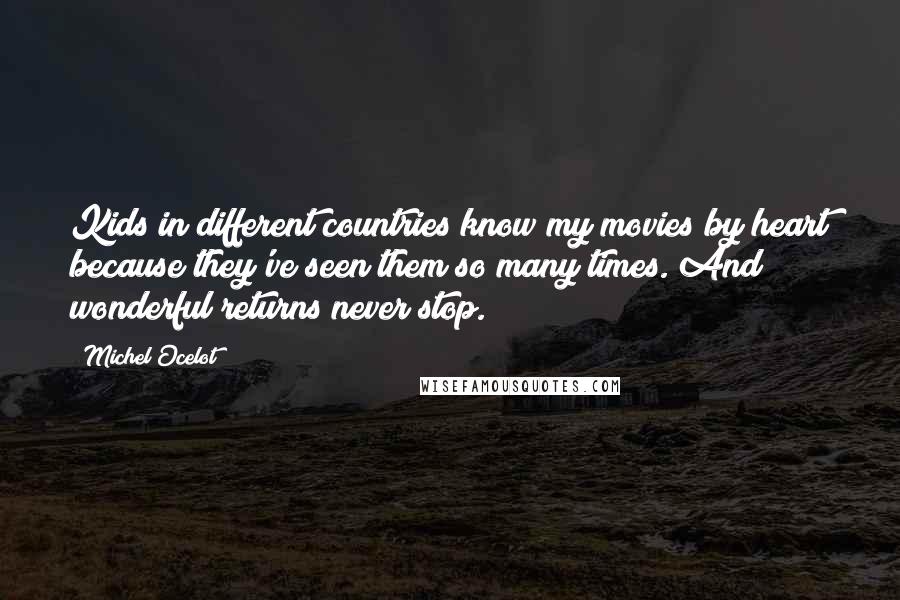 Kids in different countries know my movies by heart because they've seen them so many times. And wonderful returns never stop.

Michel Ocelot

WISEFAMOUSQUOTES.COM